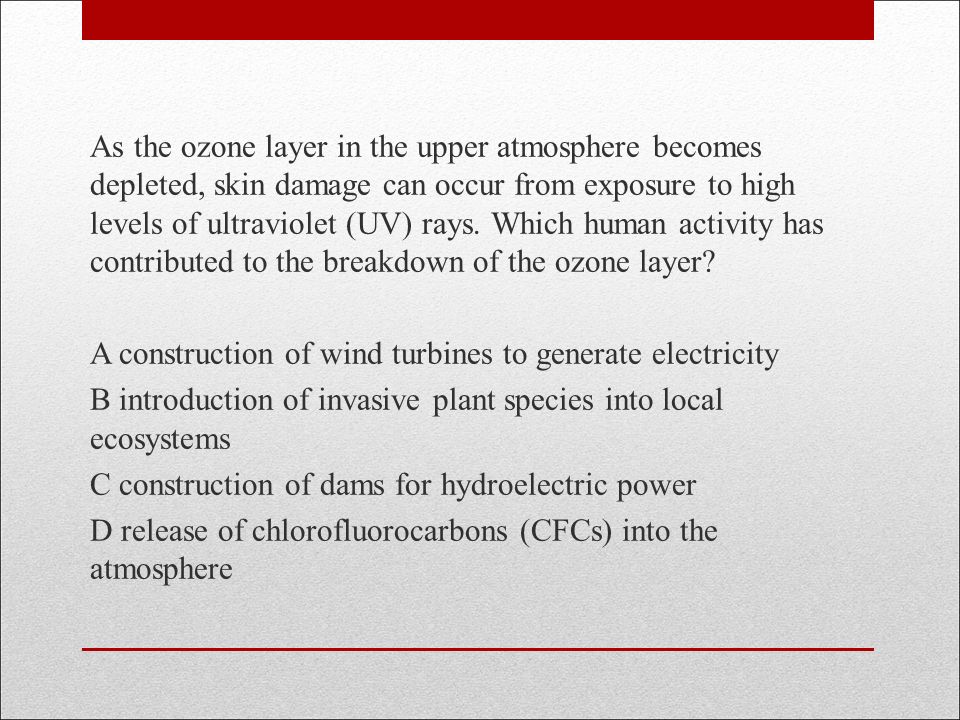 As the ozone layer in the upper atmosphere becomes depleted, skin damage can occur from exposure to high levels of ultraviolet (UV) rays. Which human activity has contributed to the breakdown of the ozone layer?

A construction of wind turbines to generate electricity

B introduction of invasive plant species into local ecosystems

C construction of dams for hydroelectric power

D release of chlorofluorocarbons (CFCs) into the atmosphere